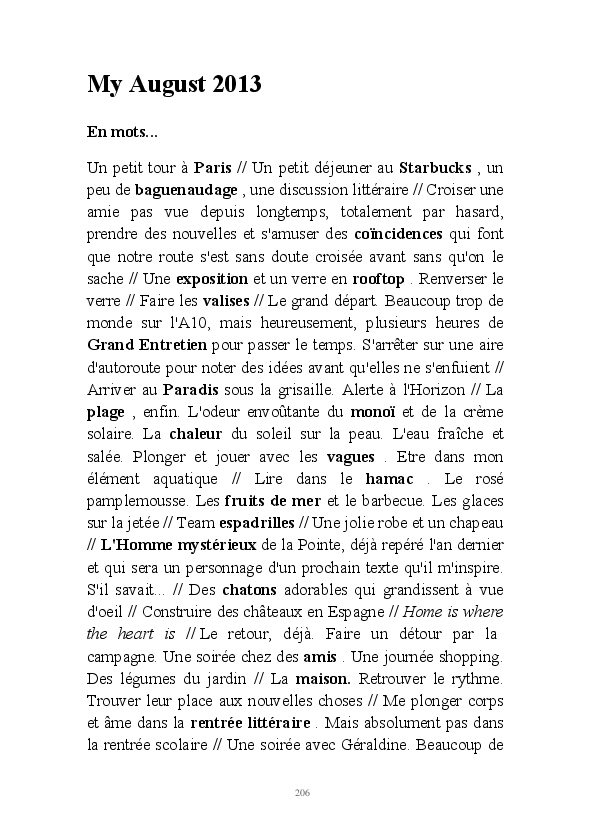 My August 2013

En mots...

Un petit tour à Paris // Un petit déjeuner au Starbucks , un peu de baguenaudage , une discussion littéraire // Croiser une amie pas vue depuis longtemps, totalement par hasard, prendre des nouvelles et s'amuser des coïncidences qui font que notre route s'est sans doute croisée avant sans qu'on le sache // Une exposition et un verre en rooftop . Renverser le verre // Faire les valises // Le grand départ. Beaucoup trop de monde sur l'A10, mais heureusement, plusieurs heures de Grand Entretien pour passer le temps. S'arrêter sur une aire d'autoroute pour noter des idées avant qu'elles ne s'enfuient // Arriver au Paradis sous la grisaille. Alerte à l'Horizon // La plage , enfin. L'odeur envoûtante du monoï et de la crème solaire. La chaleur du soleil sur la peau. L'eau fraîche et salée. Plonger et jouer avec les vagues . Etre dans mon élément aquatique // Lire dans le hamac . Le rosé pamplemousse. Les fruits de mer et le barbecue. Les glaces sur la jetée // Team espadrilles // Une jolie robe et un chapeau // L'Homme mystérieux de la Pointe, déjà repéré l'an dernier et qui sera un personnage d'un prochain texte qu'il m'inspire. S'il savait... // Des chatons adorables qui grandissent à vue d'oeil // Construire des châteaux en Espagne // Home is where the heart is // Le retour, déjà. Faire un détour par la campagne. Une soirée chez des amis . Une journée shopping. Des légumes du jardin // La maison. Retrouver le rythme. Trouver leur place aux nouvelles choses // Me plonger corps et âme dans la rentrée littéraire . Mais absolument pas dans la rentrée scolaire // Une soirée avec Géraldine. Beaucoup de

206